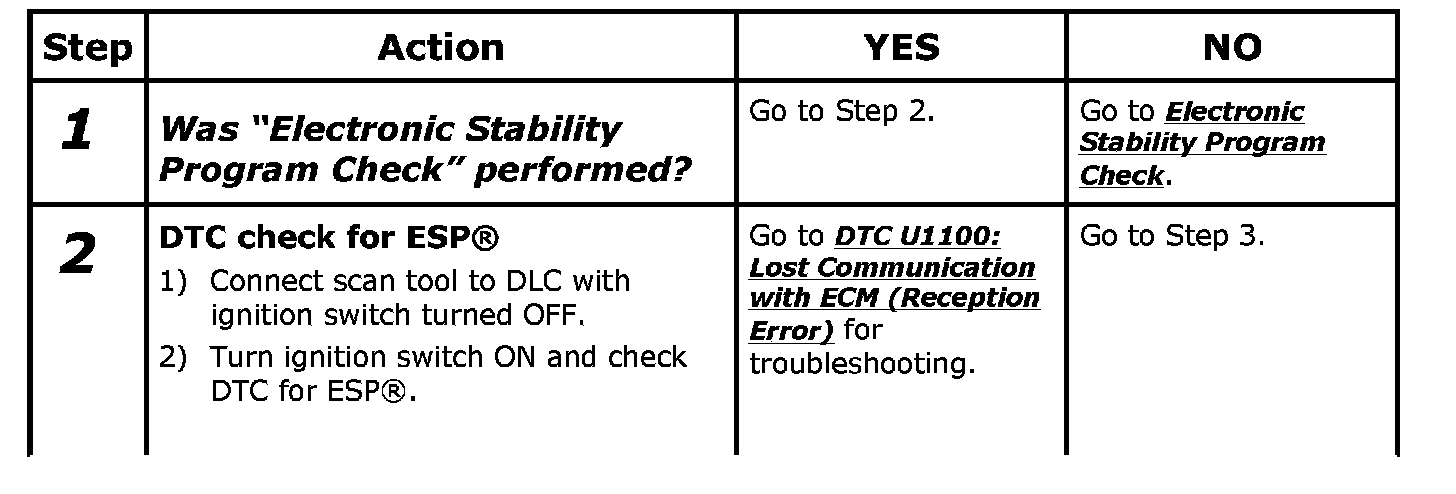 | Step | Action | YES | NO |
|---|---|---|---|
| 1 | Was "Electronic Stability Program Check" performed? | Go to Step 2. | Go to Electronic Stability Program Check. |
| 2 | DTC check for ESP® 1) Connect scan tool to DLC with ignition switch turned OFF. 2) Turn ignition switch ON and check DTC for ESP®. | Go to DTC U1100: Lost Communication with ECM (Reception Error) for troubleshooting. | Go to Step 3. |